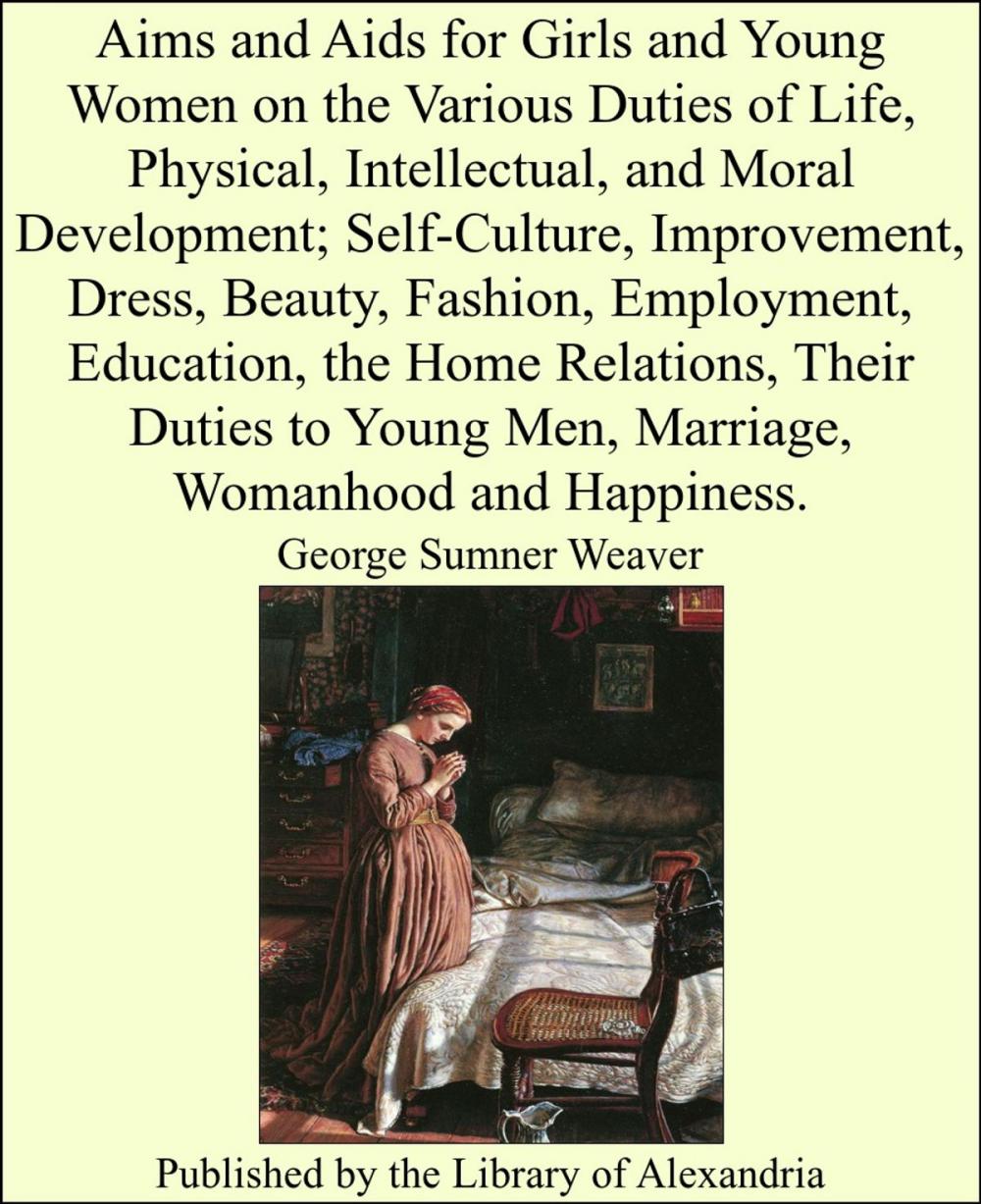 Aims and Aids for Girls and Young Women on the Various Duties of Life, Physical, Intellectual, and Moral Development; Self-Culture, Improvement, Dress, Beauty, Fashion, Employment, Education, the Home Relations, Their Duties to Young Men, Marriage, Womanhood and Happiness.

George Sumner Weaver

Published by the Library of Alexandria